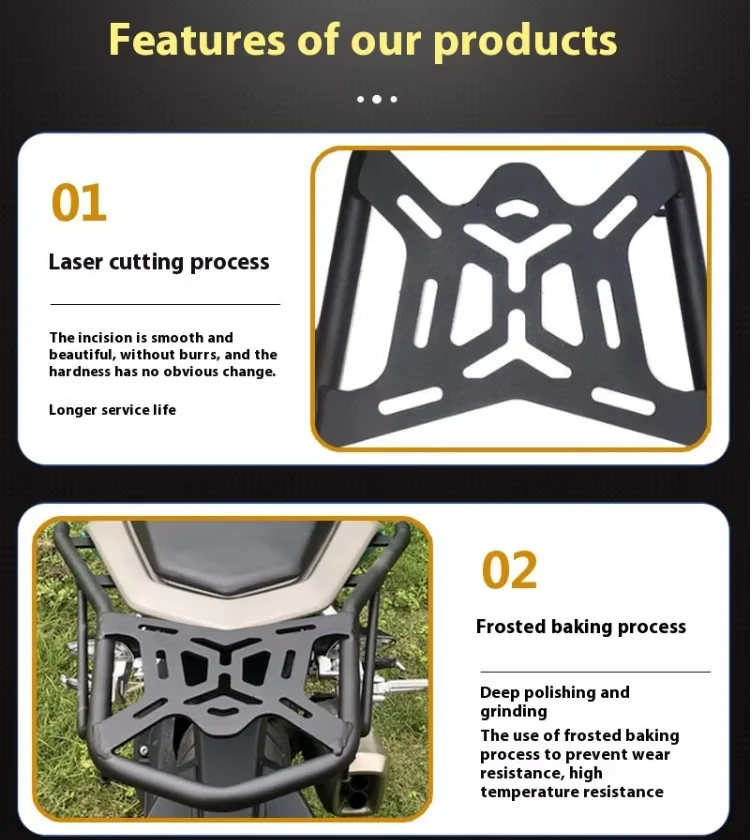 Features of our products

01

Laser cutting process

The incision is smooth and beautiful, without burrs, and the hardness has no obvious change.

Longer service life

02

Frosted baking process

Deep polishing and grinding

The use of frosted baking process to prevent wear resistance, high temperature resistance